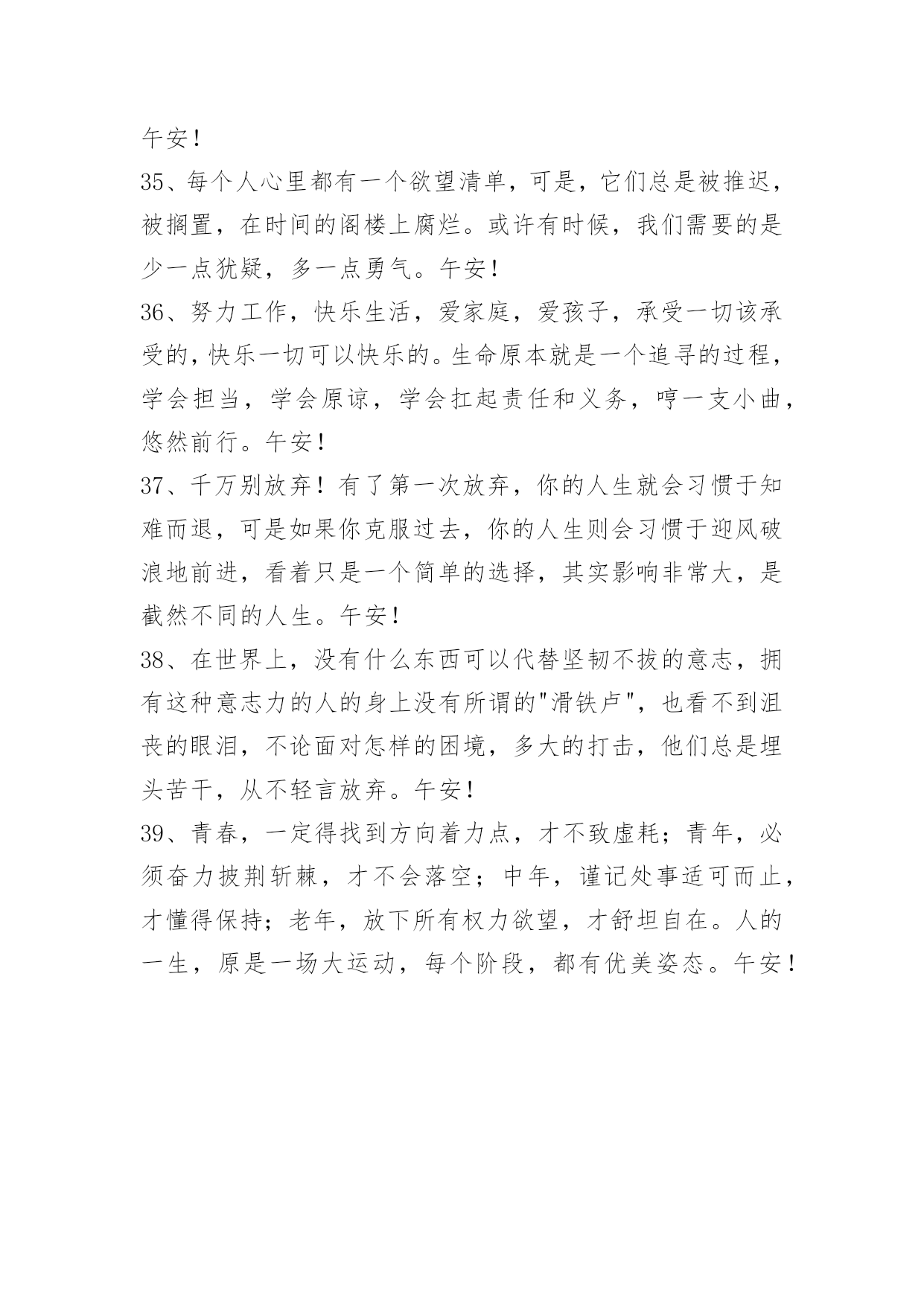 午安！

35、每个人心里都有一个欲望清单，可是，它们总是被推迟，被搁置，在时间的阁楼上腐烂。或许有时候，我们需要的是少一点犹疑，多一点勇气。午安！

36、努力工作，快乐生活，爱家庭，爱孩子，承受一切该承受的，快乐一切可以快乐的。生命原本就是一个追寻的过程，学会担当，学会原谅，学会扛起责任和义务，哼一支小曲，悠然前行。午安！

37、千万别放弃！有了第一次放弃，你的人生就会习惯于知难而退，可是如果你克服过去，你的人生则会习惯于迎风破浪地前进，看着只是一个简单的选择，其实影响非常大，是截然不同的人生。午安！

38、在世界上，没有什么东西可以代替坚韧不拔的意志，拥有这种意志力的人的身上没有所谓的"滑铁卢"，也看不到沮丧的眼泪，不论面对怎样的困境，多大的打击，他们总是埋头苦干，从不轻言放弃。午安！

39、青春，一定得找到方向着力点，才不致虚耗；青年，必须奋力披荆斩棘，才不会落空；中年，谨记处事适可而止，才懂得保持；老年，放下所有权力欲望，才舒坦自在。人的一生，原是一场大运动，每个阶段，都有优美姿态。午安！